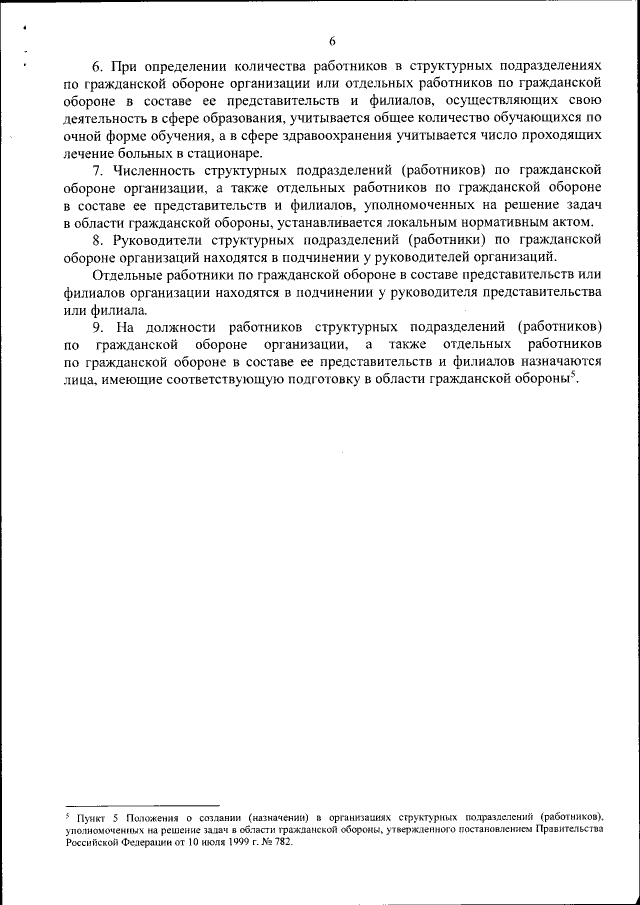 6

6. При определении количества работников в структурных подразделениях по гражданской обороне организации или отдельных работников по гражданской обороне в составе ее представительств и филиалов, осуществляющих свою деятельность в сфере образования, учитывается общее количество обучающихся по очной форме обучения, а в сфере здравоохранения учитывается число проходящих лечение больных в стационаре.

7. Численность структурных подразделений (работников) по гражданской обороне организации, а также отдельных работников по гражданской обороне в составе ее представительств и филиалов, уполномоченных на решение задач в области гражданской обороны, устанавливается локальным нормативным актом.

8. Руководители структурных подразделений (работники) по гражданской обороне организаций находятся в подчинении у руководителей организаций.

Отдельные работники по гражданской обороне в составе представительств или филиалов организации находятся в подчинении у руководителя представительства или филиала.

9. На должности работников структурных подразделений (работников) по гражданской обороне организации, а также отдельных работников по гражданской обороне в составе ее представительств и филиалов назначаются лица, имеющие соответствующую подготовку в области гражданской обороны$^5$.

$^5$ Пункт 5 Положения о создании (назначении) в организациях структурных подразделений (работников), уполномоченных на решение задач в области гражданской обороны, утвержденного постановлением Правительства Российской Федерации от 10 июля 1999 г. № 782.